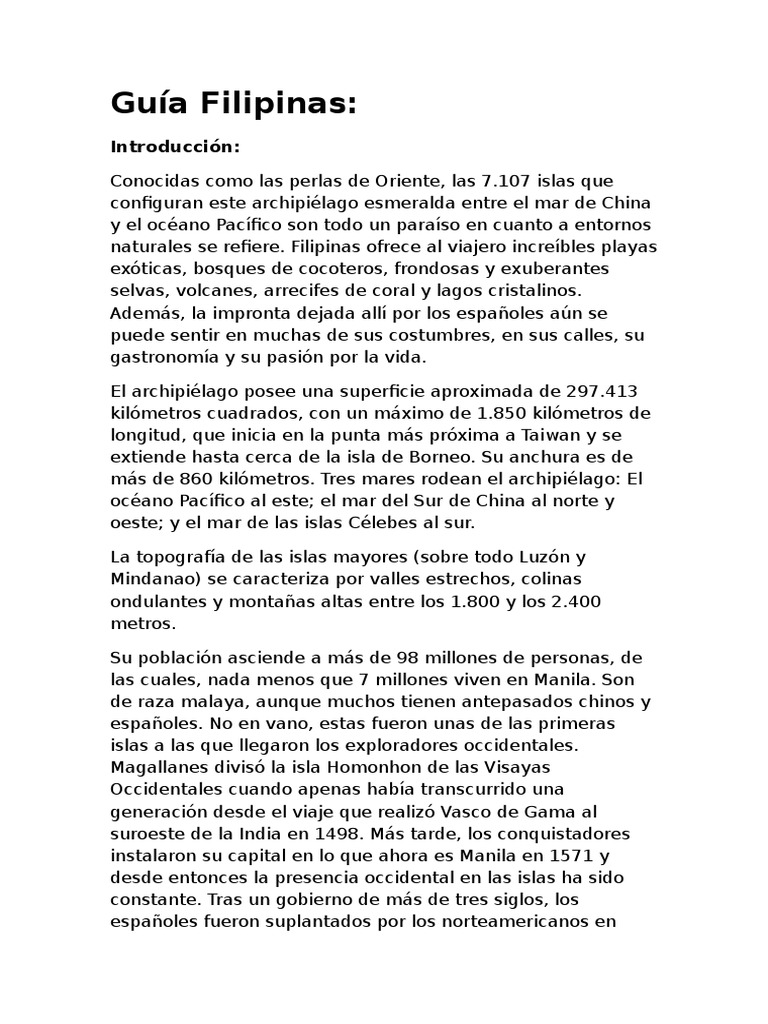 Guía Filipinas:

Introducción:

Conocidas como las perlas de Oriente, las 7.107 islas que configuran este archipiélago esmeralda entre el mar de China y el océano Pacífico son todo un paraíso en cuanto a entornos naturales se refiere. Filipinas ofrece al viajero increíbles playas exóticas, bosques de cocoteros, frondosas y exuberantes selvas, volcanes, arrecifes de coral y lagos cristalinos. Además, la impronta dejada allí por los españoles aún se puede sentir en muchas de sus costumbres, en sus calles, su gastronomía y su pasión por la vida.

El archipiélago posee una superficie aproximada de 297.413 kilómetros cuadrados, con un máximo de 1.850 kilómetros de longitud, que inicia en la punta más próxima a Taiwan y se extiende hasta cerca de la isla de Borneo. Su anchura es de más de 860 kilómetros. Tres mares rodean el archipiélago: El océano Pacífico al este; el mar del Sur de China al norte y oeste; y el mar de las islas Célebes al sur.

La topografía de las islas mayores (sobre todo Luzón y Mindanao) se caracteriza por valles estrechos, colinas ondulantes y montañas altas entre los 1.800 y los 2.400 metros.

Su población asciende a más de 98 millones de personas, de las cuales, nada menos que 7 millones viven en Manila. Son de raza malaya, aunque muchos tienen antepasados chinos y españoles. No en vano, estas fueron unas de las primeras islas a las que llegaron los exploradores occidentales. Magallanes divisó la isla Homonhon de las Visayas Occidentales cuando apenas había transcurrido una generación desde el viaje que realizó Vasco de Gama al suroeste de la India en 1498. Más tarde, los conquistadores instalaron su capital en lo que ahora es Manila en 1571 y desde entonces la presencia occidental en las islas ha sido constante. Tras un gobierno de más de tres siglos, los españoles fueron suplantados por los norteamericanos en